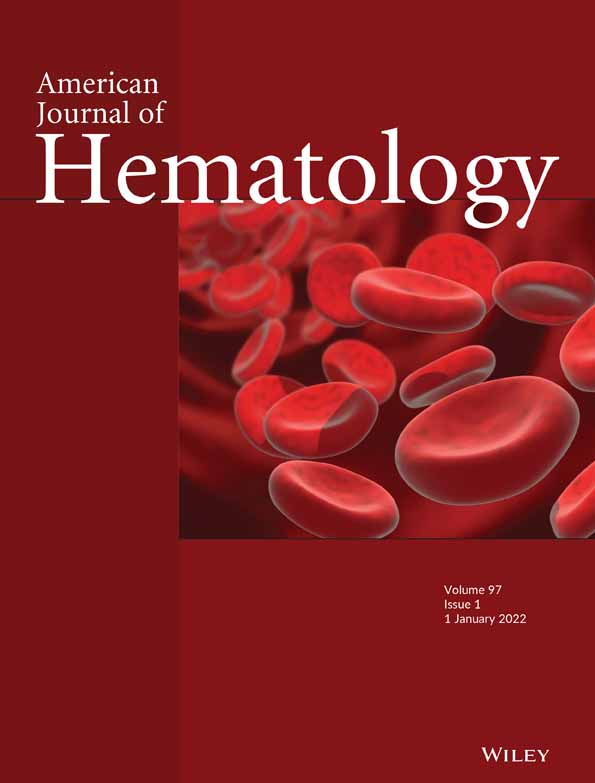 American Journal of Hematology

Volume 97
Issue 1
1 January 2022

WILEY